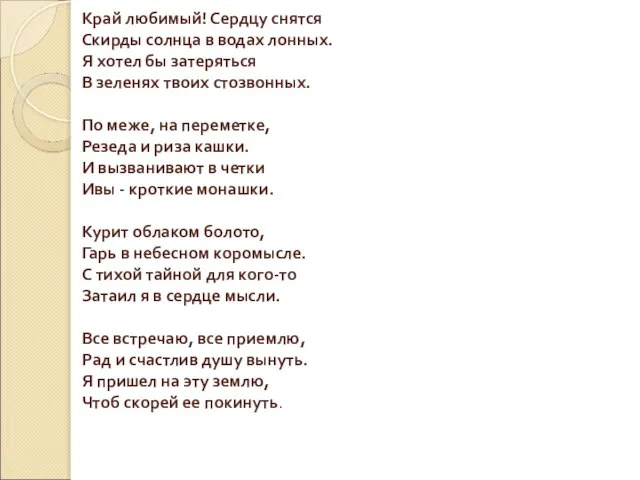 Край любимый! Сердцу снятся
Скирды солнца в водах лонных.
Я хотел бы затеряться
В зеленях твоих стозвонных.

По меже, на переметке,
Резеда и риза кашки.
И вызванивают в четки
Ивы - кроткие монашки.

Курит облаком болото,
Гарь в небесном коромысле.
С тихой тайной для кого-то
Затаил я в сердце мысли.

Все встречаю, все приемлю,
Рад и счастлив душу вынуть.
Я пришел на эту землю,
Чтоб скорей ее покинуть.